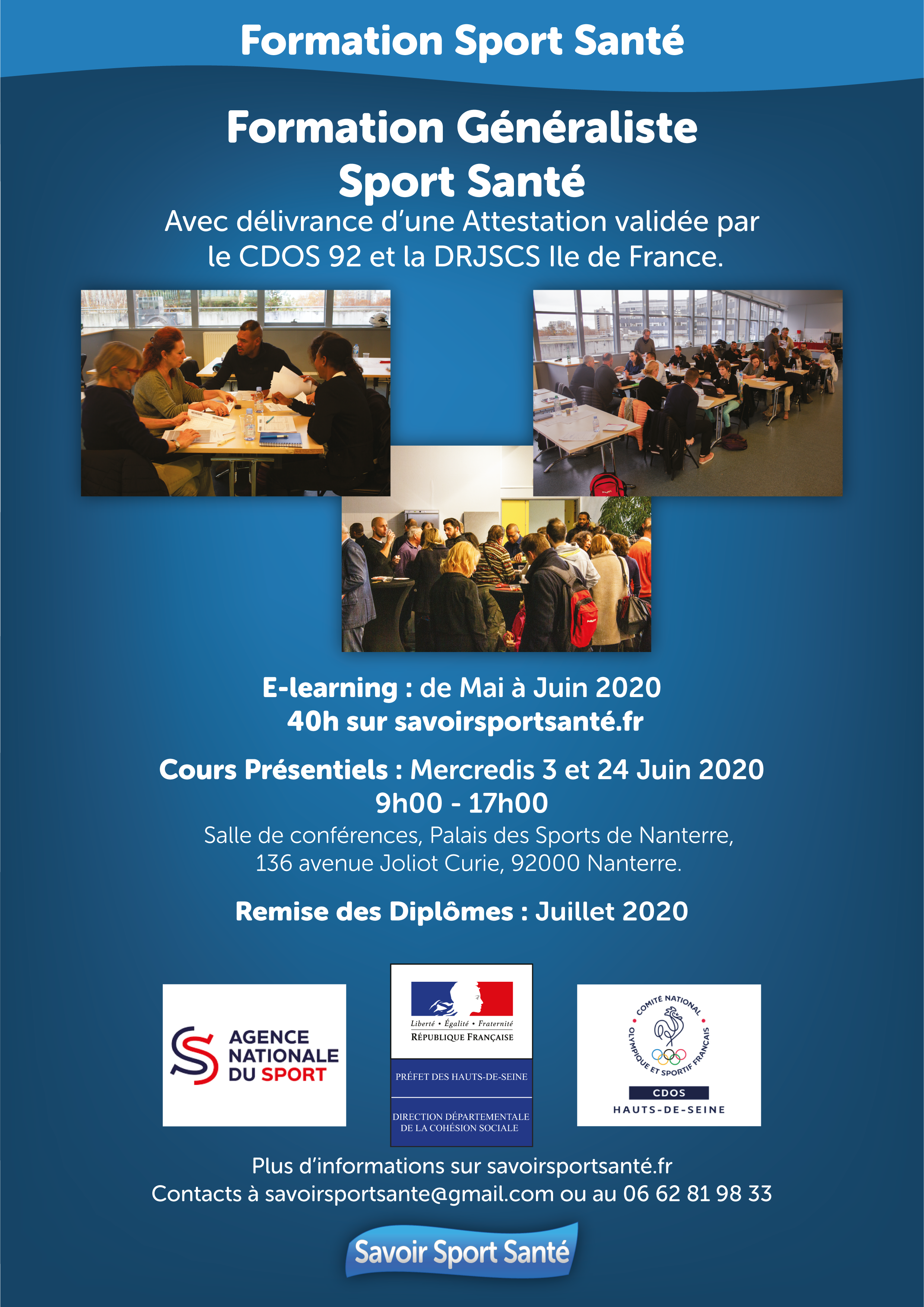 Formation Sport Santé

Formation Généraliste Sport Santé

Avec délivrance d'une Attestation validée par le CDOS 92 et la DRJSCS Ile de France.

E-learning : de Mai à Juin 2020
40h sur savoirsportsanté.fr

Cours Présentiels : Mercredis 3 et 24 Juin 2020
9h00 - 17h00
Salle de conférences, Palais des Sports de Nanterre, 136 avenue Joliot Curie, 92000 Nanterre.

Remise des Diplômes : Juillet 2020

AGENCE NATIONALE DU SPORT

Liberté • Égalité • Fraternité
RÉPUBLIQUE FRANÇAISE
PRÉFET DES HAUTS-DE-SEINE
DIRECTION DÉPARTEMENTALE DE LA COHÉSION SOCIALE

COMITÉ NATIONAL OLYMPIQUE ET SPORTIF FRANÇAIS
CDOS
HAUTS-DE-SEINE

Plus d'informations sur savoirsportsanté.fr
Contacts à savoirsportsante@gmail.com ou au 06 62 81 98 33

Savoir Sport Santé